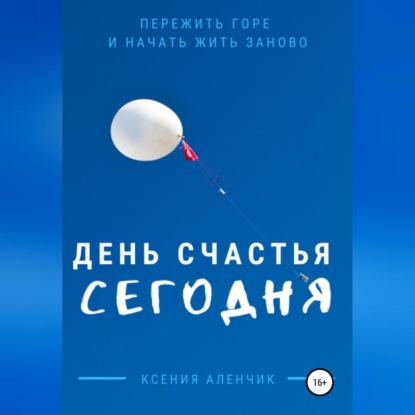 ПЕРЕЖИТЬ ГОРЕ
И НАЧАТЬ ЖИТЬ ЗАНОВО

ДЕНЬ СЧАСТЬЯ
СЕГОДНЯ

КСЕНИЯ АЛЕНЧИК

16+